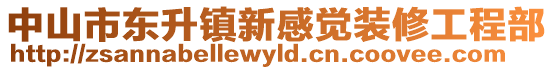 中山市东升镇新感觉装修工程部
http://zsannabellewyld.cn.coovee.com